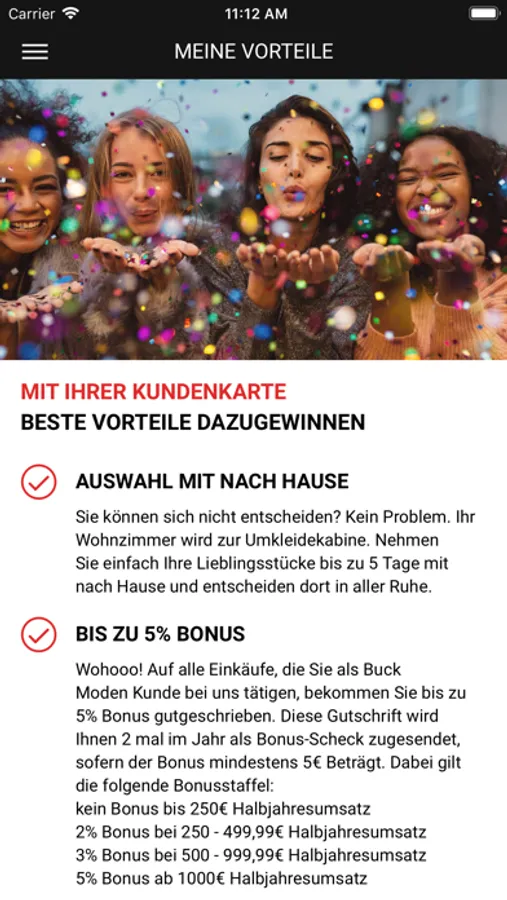 Carrier 11:12 AM

MEINE VORTEILE

MIT IHRER KUNDENKARTE
BESTE VORTEILE DAZUGEWINNEN

AUSWAHL MIT NACH HAUSE

Sie können sich nicht entscheiden? Kein Problem. Ihr Wohnzimmer wird zur Umkleidekabine. Nehmen Sie einfach Ihre Lieblingsstücke bis zu 5 Tage mit nach Hause und entscheiden dort in aller Ruhe.

BIS ZU 5% BONUS

Wohooo! Auf alle Einkäufe, die Sie als Buck Moden Kunde bei uns tätigen, bekommen Sie bis zu 5% Bonus gutgeschrieben. Diese Gutschrift wird Ihnen 2 mal im Jahr als Bonus-Scheck zugesendet, sofern der Bonus mindestens 5€ Beträgt. Dabei gilt die folgende Bonusstaffel:
kein Bonus bis 250€ Halbjahresumsatz
2% Bonus bei 250 - 499,99€ Halbjahresumsatz
3% Bonus bei 500 - 999,99€ Halbjahresumsatz
5% Bonus ab 1000€ Halbjahresumsatz